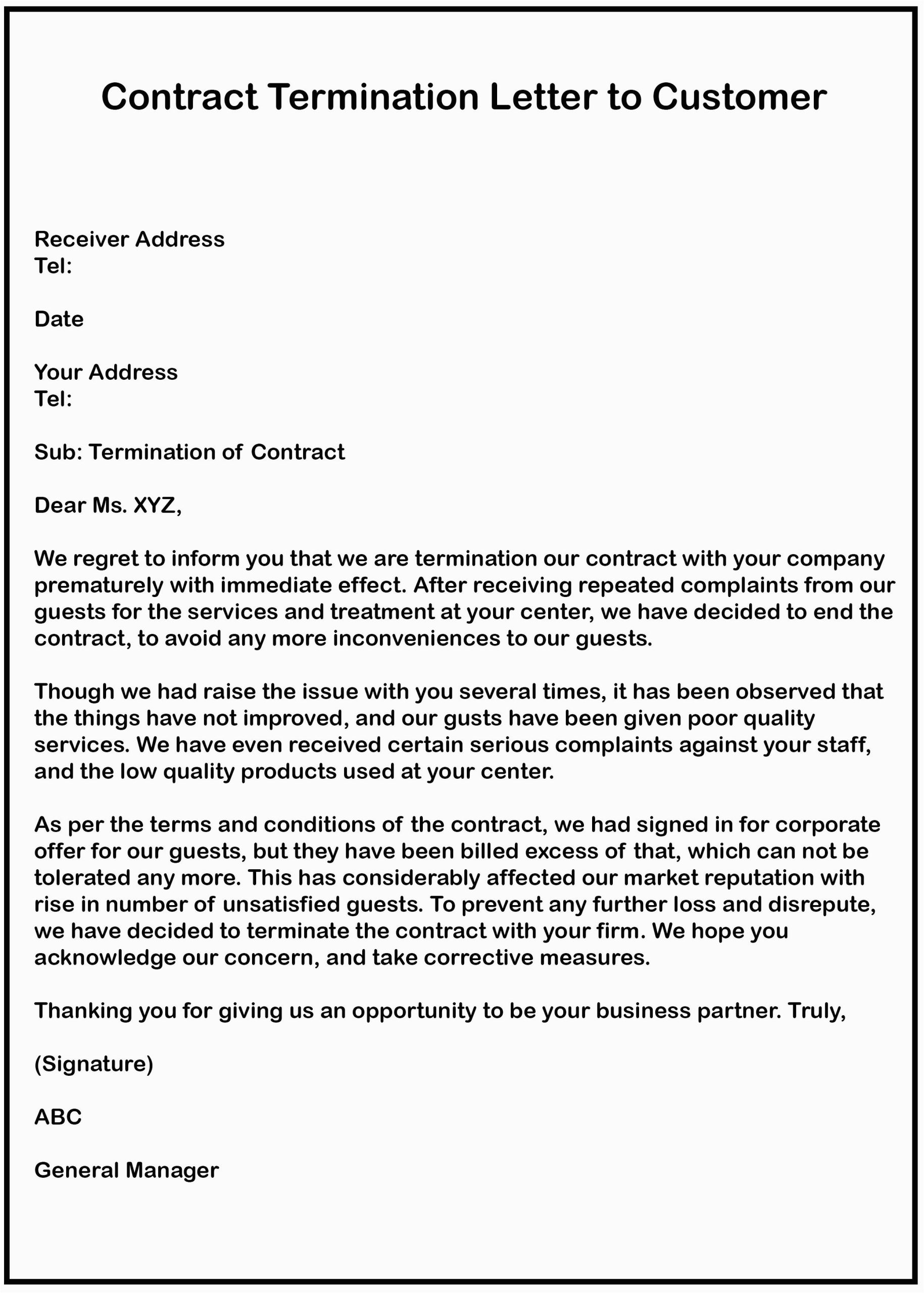 Contract Termination Letter to Customer

Receiver Address
Tel:

Date

Your Address
Tel:

Sub: Termination of Contract

Dear Ms. XYZ,

We regret to inform you that we are termination our contract with your company prematurely with immediate effect. After receiving repeated complaints from our guests for the services and treatment at your center, we have decided to end the contract, to avoid any more inconveniences to our guests.

Though we had raise the issue with you several times, it has been observed that the things have not improved, and our gusts have been given poor quality services. We have even received certain serious complaints against your staff, and the low quality products used at your center.

As per the terms and conditions of the contract, we had signed in for corporate offer for our guests, but they have been billed excess of that, which can not be tolerated any more. This has considerably affected our market reputation with rise in number of unsatisfied guests. To prevent any further loss and disrepute, we have decided to terminate the contract with your firm. We hope you acknowledge our concern, and take corrective measures.

Thanking you for giving us an opportunity to be your business partner. Truly,

(Signature)

ABC

General Manager